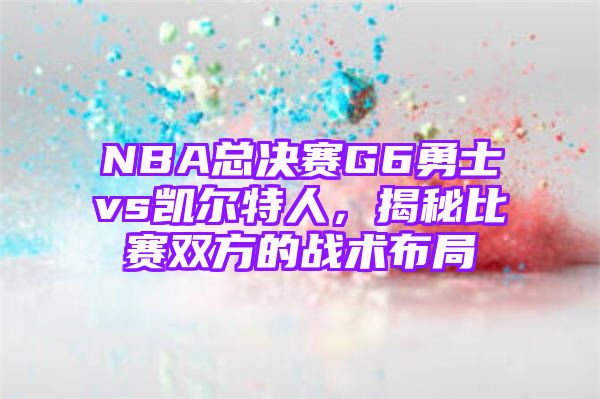 NBA总决赛G6勇士vs凯尔特人，揭秘比赛双方的战术布局